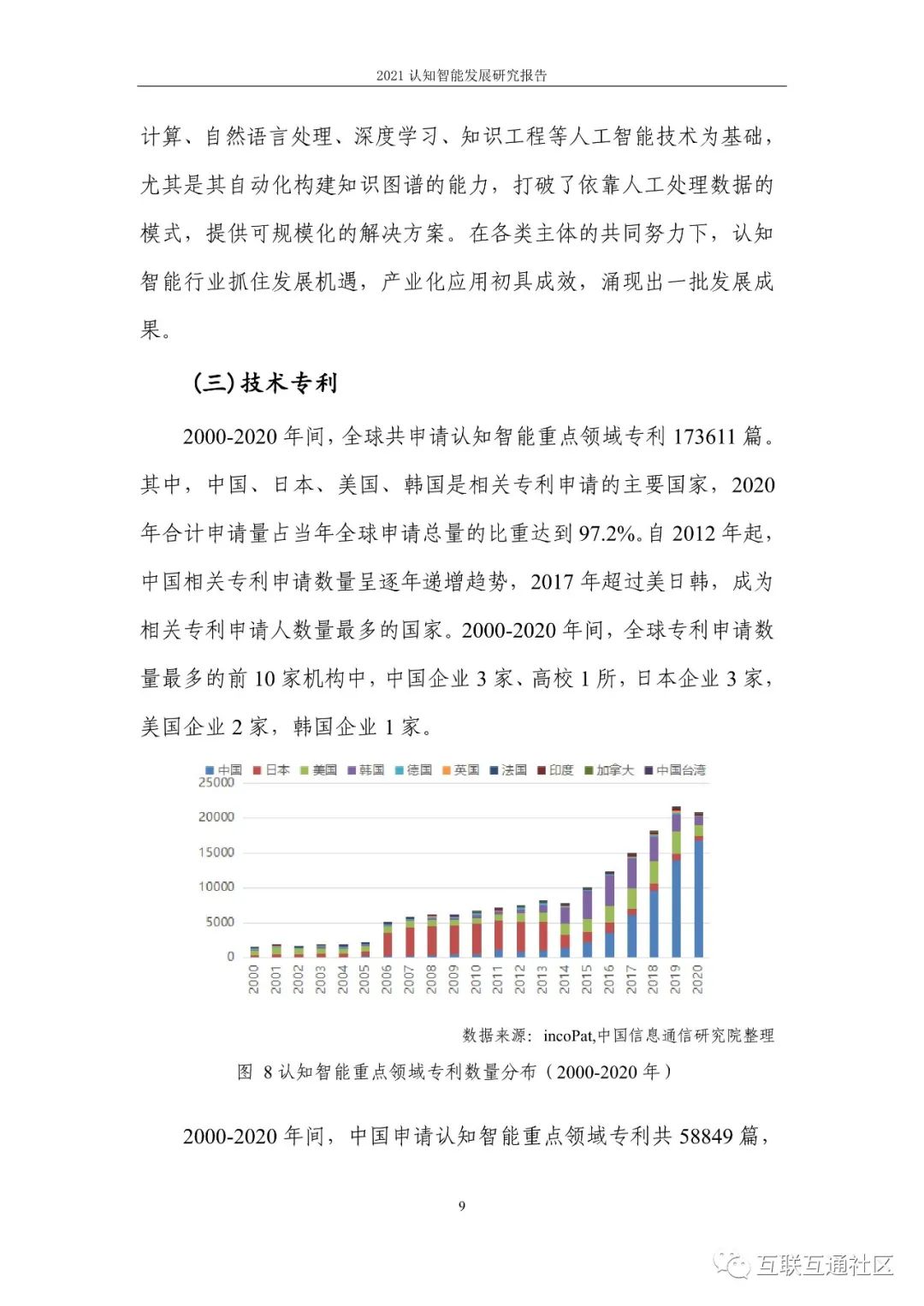 2021 认知智能发展研究报告

计算、自然语言处理、深度学习、知识工程等人工智能技术为基础，尤其是其自动化构建知识图谱的能力，打破了依靠人工处理数据的模式，提供可规模化的解决方案。在各类主体的共同努力下，认知智能行业抓住发展机遇，产业化应用初具成效，涌现出一批发展成果。

（三）技术专利

2000-2020 年间，全球共申请认知智能重点领域专利 173611 篇。其中，中国、日本、美国、韩国是相关专利申请的主要国家，2020 年合计申请量占当年全球申请总量的比重达到 97.2%。自 2012 年起，中国相关专利申请数量呈逐年递增趋势，2017 年超过美日韩，成为相关专利申请人数量最多的国家。2000-2020 年间，全球专利申请数量最多的前 10 家机构中，中国企业 3 家、高校 1 所，日本企业 3 家，美国企业 2 家，韩国企业 1 家。

中国 日本 美国 韩国 德国 英国 法国 印度 加拿大 中国台湾

25000
20000
15000
10000
5000
0

2000 2001 2002 2003 2004 2005 2006 2007 2008 2009 2010 2011 2012 2013 2014 2015 2016 2017 2018 2019 2020

数据来源：incoPat,中国信息通信研究院整理

图 8 认知智能重点领域专利数量分布（2000-2020 年）

2000-2020 年间，中国申请认知智能重点领域专利共 58849 篇，

9

互联互通社区